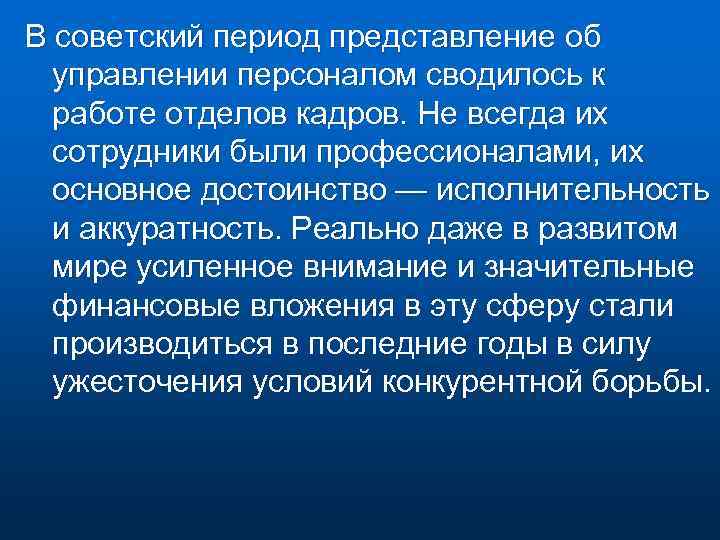 В советский период представление об управлении персоналом сводилось к работе отделов кадров. Не всегда их сотрудники были профессионалами, их основное достоинство — исполнительность и аккуратность. Реально даже в развитом мире усиленное внимание и значительные финансовые вложения в эту сферу стали производиться в последние годы в силу ужесточения условий конкурентной борьбы.